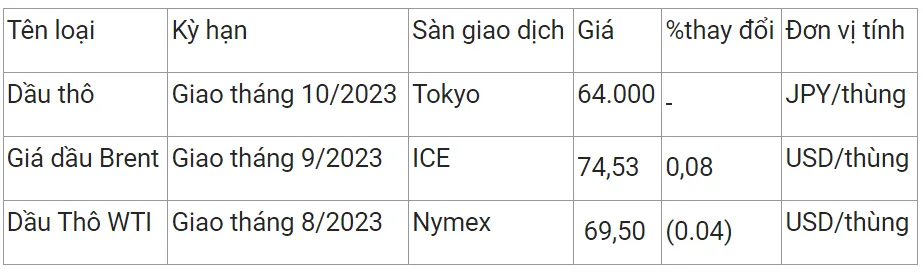 | Tên loại | Kỳ hạn | Sàn giao dịch | Giá | %thay đổi | Đơn vị tính |
|---|---|---|---|---|---|
| Dầu thô | Giao tháng 10/2023 | Tokyo | 64.000 | - | JPY/thùng |
| Giá dầu Brent | Giao tháng 9/2023 | ICE | 74,53 | 0,08 | USD/thùng |
| Dầu Thô WTI | Giao tháng 8/2023 | Nymex | 69,50 | (0.04) | USD/thùng |